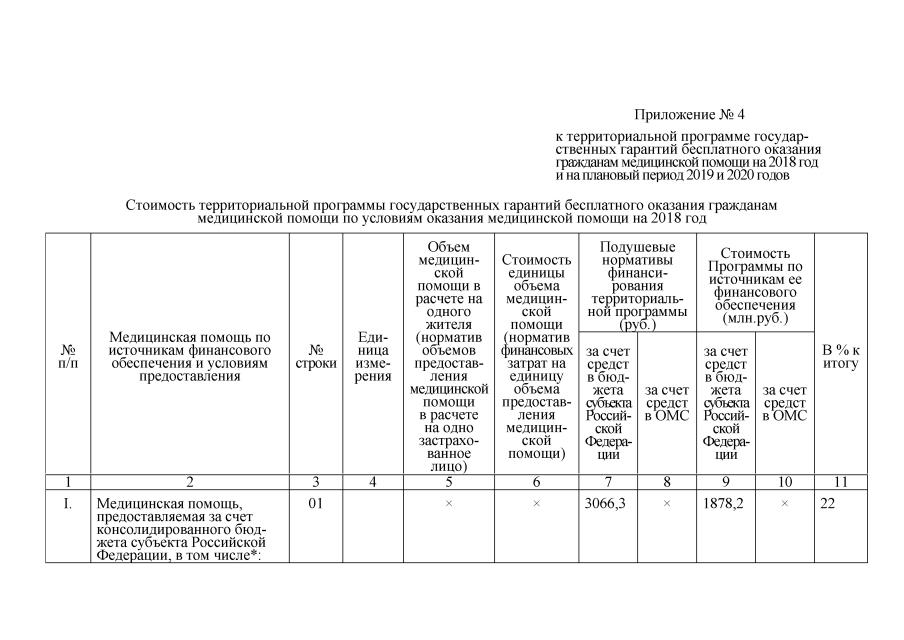 Приложение № 4

к территориальной программе государственных гарантий бесплатного оказания гражданам медицинской помощи на 2018 год и на плановый период 2019 и 2020 годов

Стоимость территориальной программы государственных гарантий бесплатного оказания гражданам медицинской помощи по условиям оказания медицинской помощи на 2018 год

| № п/п | Медицинская помощь по источникам финансового обеспечения и условиям предоставления | № строки | Единица измерения | Объем медицинской помощи в расчете на одного жителя (норматив объемов предоставления медицинской помощи в расчете на одно застрахованное лицо) | Стоимость единицы объема медицинской помощи (норматив финансовых затрат на единицу объема предоставления медицинской помощи) | Подушевые нормативы финансирования территориальной программы (руб.) за счет средств бюджета субъекта Российской Федерации | Подушевые нормативы финансирования территориальной программы (руб.) за счет средств ОМС | Стоимость Программы по источникам ее финансового обеспечения (млн.руб.) за счет средств бюджета субъекта Российской Федерации | Стоимость Программы по источникам ее финансового обеспечения (млн.руб.) за счет средств ОМС | В % к итогу |
|---|---|---|---|---|---|---|---|---|---|---|
| 1 | 2 | 3 | 4 | 5 | 6 | 7 | 8 | 9 | 10 | 11 |
| I. | Медицинская помощь, предоставляемая за счет консолидированного бюджета субъекта Российской Федерации, в том числе*: | 01 | | × | × | 3066,3 | × | 1878,2 | × | 22 |